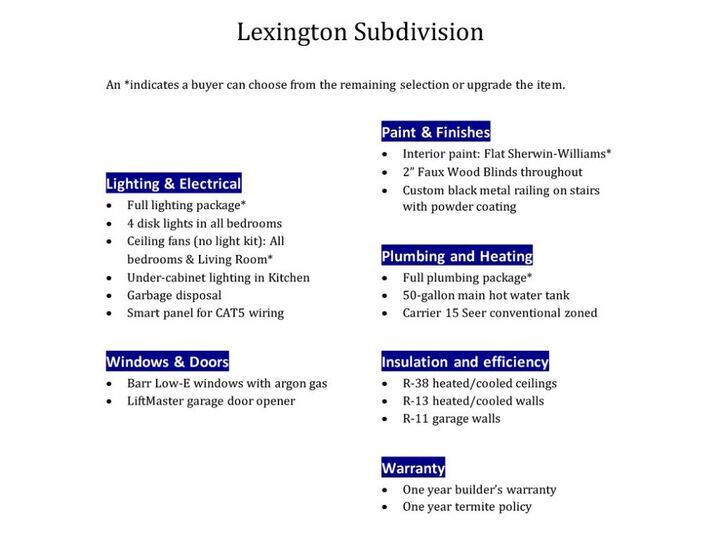 Lexington Subdivision

An *indicates a buyer can choose from the remaining selection or upgrade the item.

Lighting & Electrical
- Full lighting package*
- 4 disk lights in all bedrooms
- Ceiling fans (no light kit): All bedrooms & Living Room*
- Under-cabinet lighting in Kitchen
- Garbage disposal
- Smart panel for CAT5 wiring

Windows & Doors
- Barr Low-E windows with argon gas
- LiftMaster garage door opener

Paint & Finishes
- Interior paint: Flat Sherwin-Williams*
- 2" Faux Wood Blinds throughout
- Custom black metal railing on stairs with powder coating

Plumbing and Heating
- Full plumbing package*
- 50-gallon main hot water tank
- Carrier 15 Seer conventional zoned

Insulation and efficiency
- R-38 heated/cooled ceilings
- R-13 heated/cooled walls
- R-11 garage walls

Warranty
- One year builder's warranty
- One year termite policy